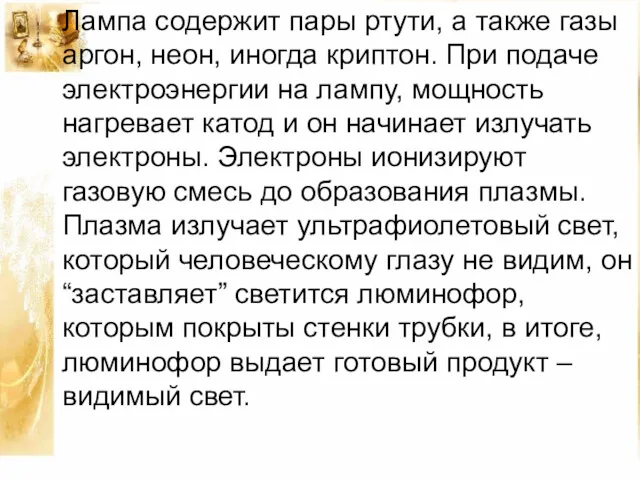 Лампа содержит пары ртути, а также газы аргон, неон, иногда криптон. При подаче электроэнергии на лампу, мощность нагревает катод и он начинает излучать электроны. Электроны ионизируют газовую смесь до образования плазмы. Плазма излучает ультрафиолетовый свет, который человеческому глазу не видим, он “заставляет” светится люминофор, которым покрыты стенки трубки, в итоге, люминофор выдает готовый продукт – видимый свет.